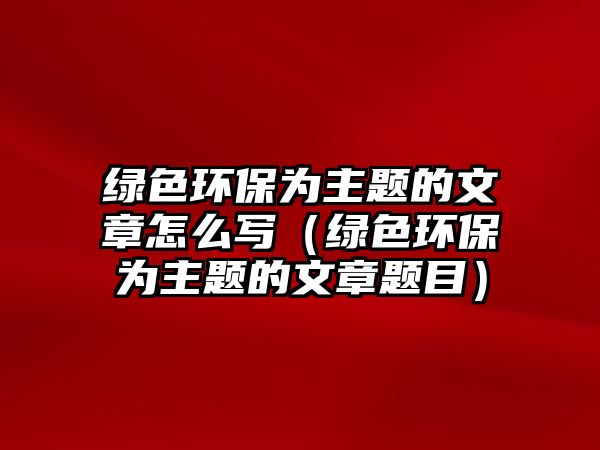 绿色环保为主题的文章怎么写（绿色环保为主题的文章题目）